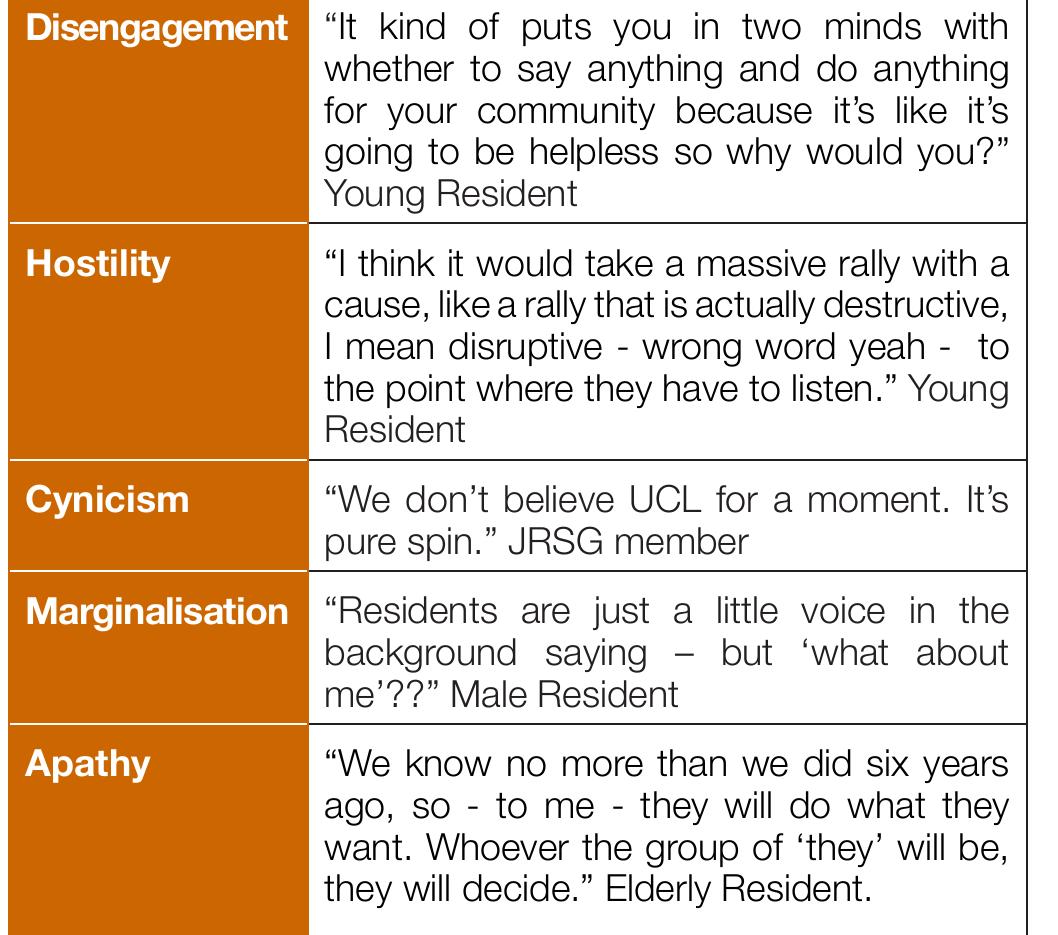 | Disengagement | "It kind of puts you in two minds with whether to say anything and do anything for your community because it's like it's going to be helpless so why would you?" Young Resident |
|---|---|
| Hostility | "I think it would take a massive rally with a cause, like a rally that is actually destructive, I mean disruptive - wrong word yeah - to the point where they have to listen." Young Resident |
| Cynicism | "We don't believe UCL for a moment. It's pure spin." JRSG member |
| Marginalisation | "Residents are just a little voice in the background saying – but 'what about me'??" Male Resident |
| Apathy | "We know no more than we did six years ago, so - to me - they will do what they want. Whoever the group of 'they' will be, they will decide." Elderly Resident. |